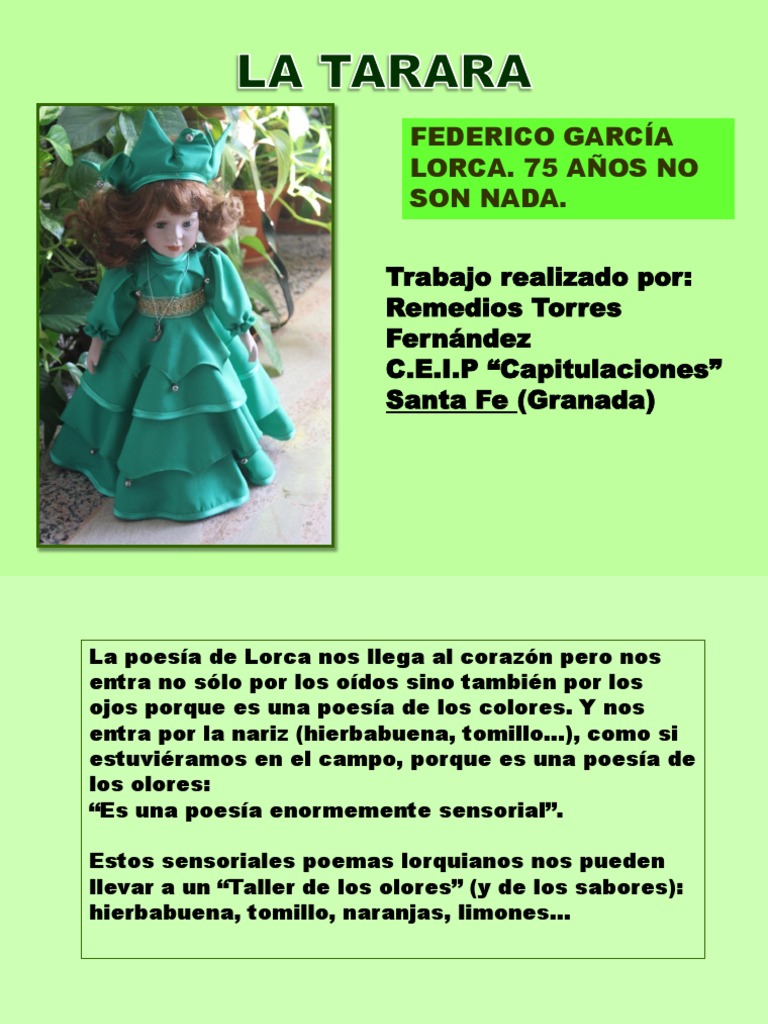 LA TARARA

FEDERICO GARCÍA LORCA. 75 AÑOS NO SON NADA.

Trabajo realizado por:
Remedios Torres Fernández
C.E.I.P "Capitulaciones"
Santa Fe (Granada)

La poesía de Lorca nos llega al corazón pero nos entra no sólo por los oídos sino también por los ojos porque es una poesía de los colores. Y nos entra por la nariz (hierbabuena, tomillo...), como si estuviéramos en el campo, porque es una poesía de los olores:
"Es una poesía enormemente sensorial".

Estos sensoriales poemas lorquianos nos pueden llevar a un "Taller de los olores" (y de los sabores): hierbabuena, tomillo, naranjas, limones...